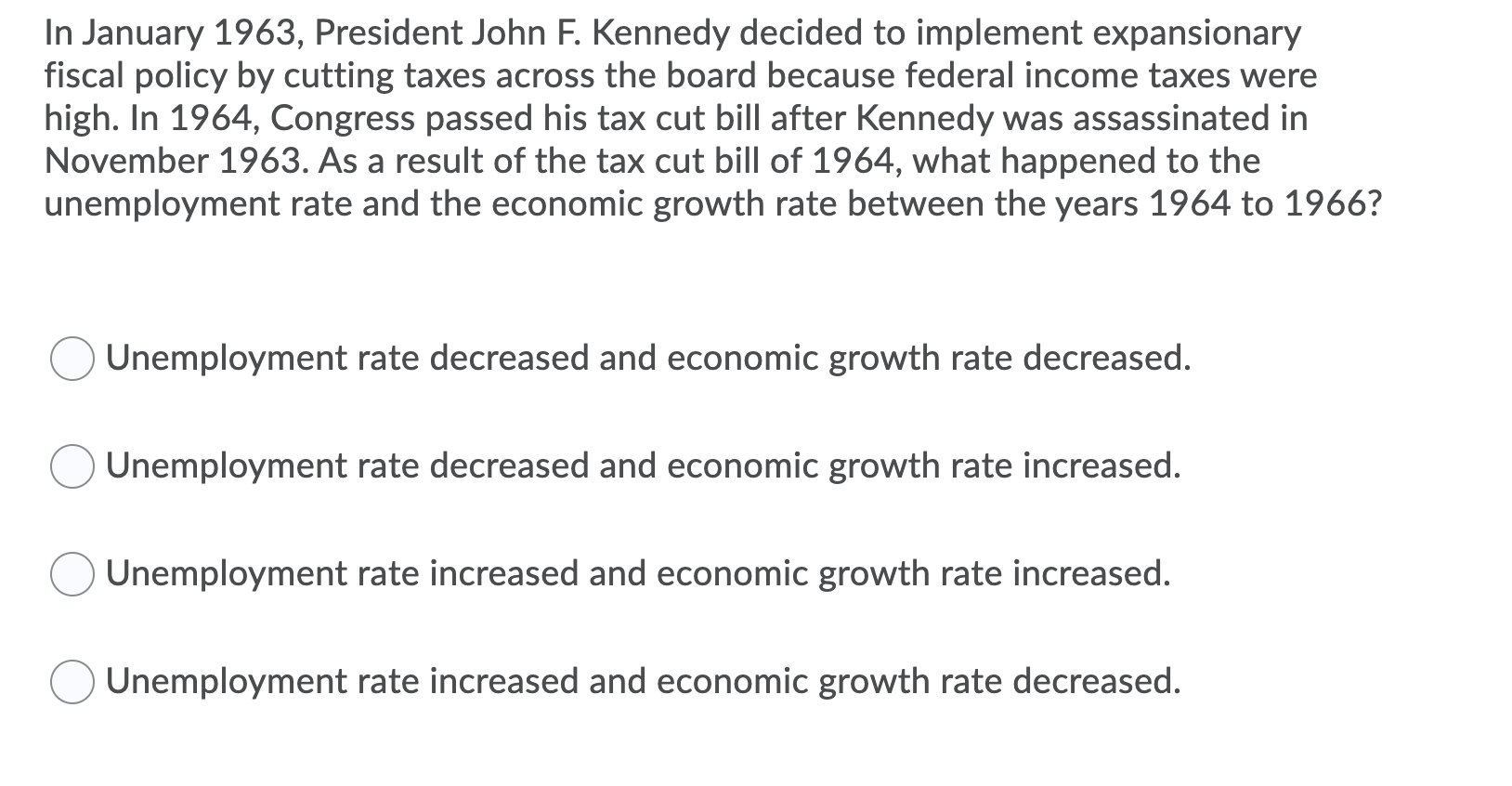 In January 1963, President John F. Kennedy decided to implement expansionary fiscal policy by cutting taxes across the board because federal income taxes were high. In 1964, Congress passed his tax cut bill after Kennedy was assassinated in November 1963. As a result of the tax cut bill of 1964, what happened to the unemployment rate and the economic growth rate between the years 1964 to 1966?

Unemployment rate decreased and economic growth rate decreased.

Unemployment rate decreased and economic growth rate increased.

Unemployment rate increased and economic growth rate increased.

Unemployment rate increased and economic growth rate decreased.